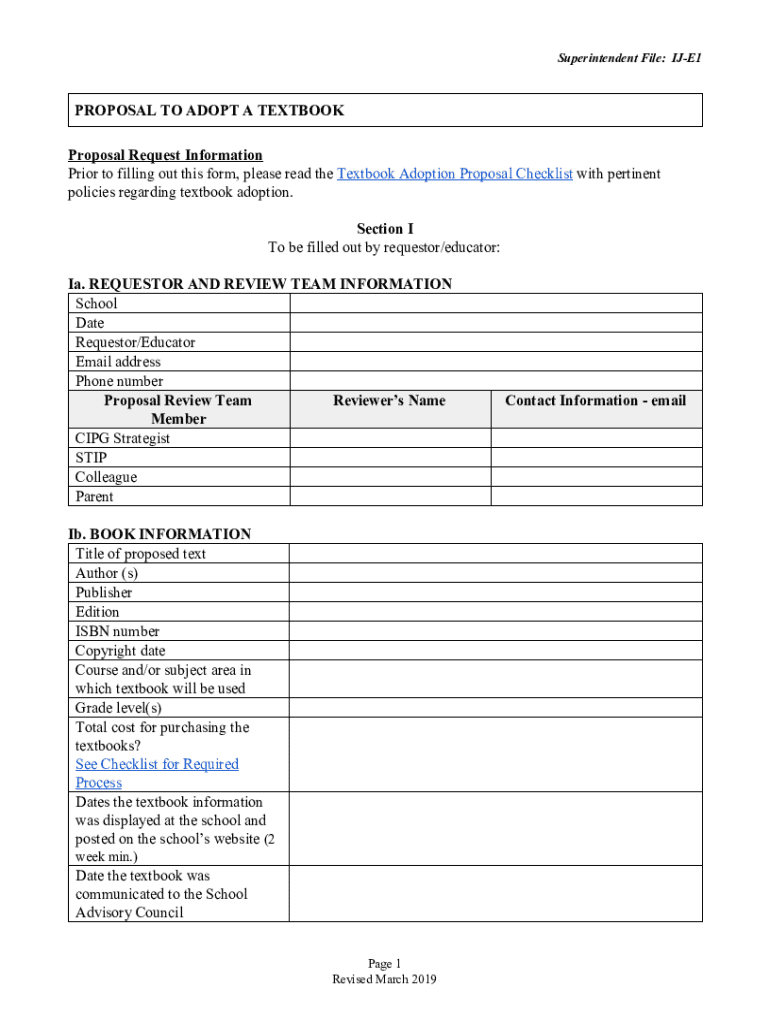 Superintendent File: IJ-E1

PROPOSAL TO ADOPT A TEXTBOOK

Proposal Request Information
Prior to filling out this form, please read the Textbook Adoption Proposal Checklist with pertinent policies regarding textbook adoption.

Section I
To be filled out by requestor/educator:

Ia. REQUESTOR AND REVIEW TEAM INFORMATION

| School | | |
|---|---|---|
| Date | | |
| Requestor/Educator | | |
| Email address | | |
| Phone number | | |
| Proposal Review Team Member | Reviewer's Name | Contact Information - email |
| CIPG Strategist | | |
| STIP | | |
| Colleague | | |
| Parent | | |

Ib. BOOK INFORMATION

| Title of proposed text | |
|---|---|
| Author (s) | |
| Publisher | |
| Edition | |
| ISBN number | |
| Copyright date | |
| Course and/or subject area in which textbook will be used | |
| Grade level(s) | |
| Total cost for purchasing the textbooks? See Checklist for Required Process | |
| Dates the textbook information was displayed at the school and posted on the school's website (2 week min.) | |
| Date the textbook was communicated to the School Advisory Council | |

Page 1
Revised March 2019